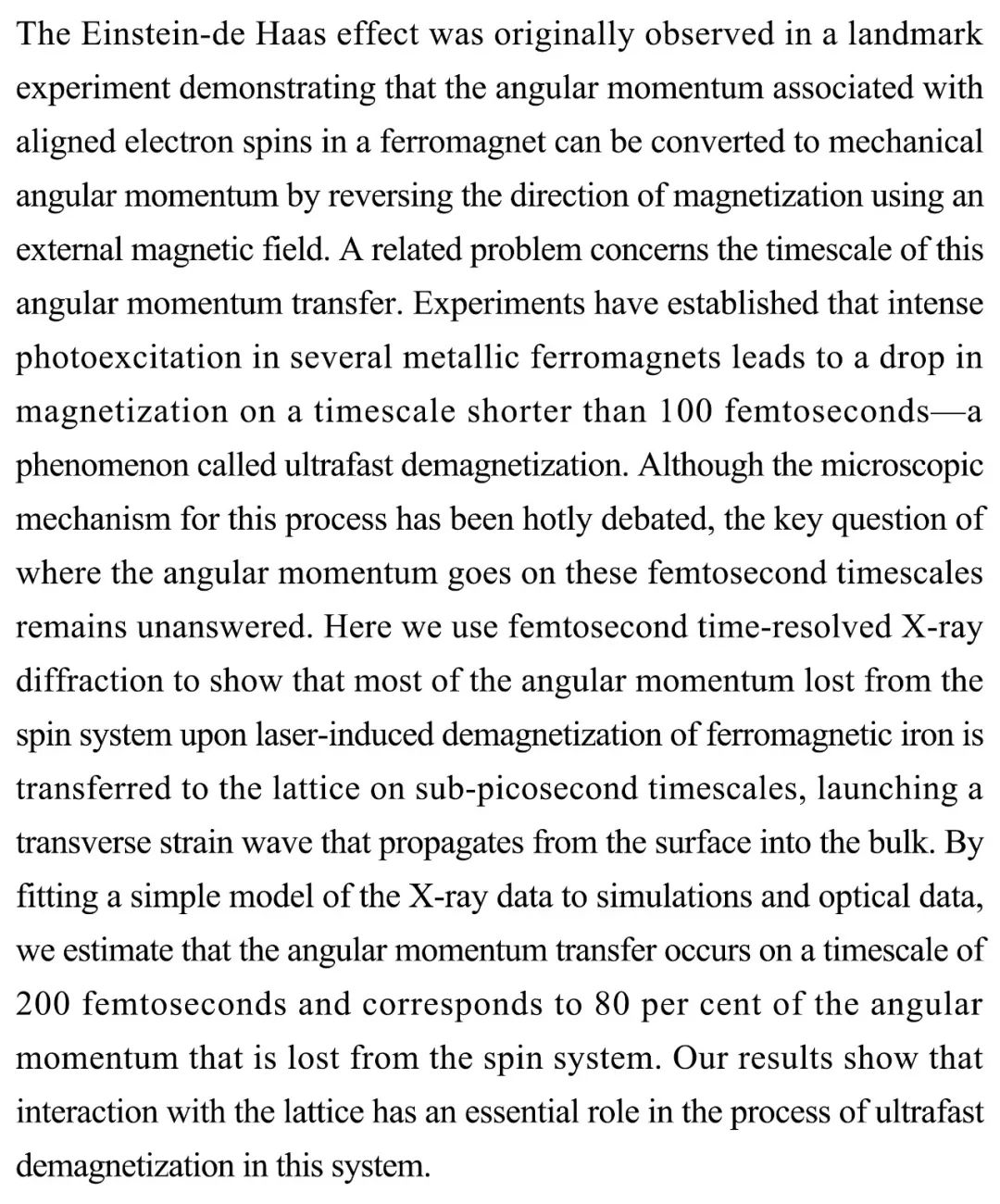 The Einstein-de Haas effect was originally observed in a landmark experiment demonstrating that the angular momentum associated with aligned electron spins in a ferromagnet can be converted to mechanical angular momentum by reversing the direction of magnetization using an external magnetic field. A related problem concerns the timescale of this angular momentum transfer. Experiments have established that intense photoexcitation in several metallic ferromagnets leads to a drop in magnetization on a timescale shorter than 100 femtoseconds—a phenomenon called ultrafast demagnetization. Although the microscopic mechanism for this process has been hotly debated, the key question of where the angular momentum goes on these femtosecond timescales remains unanswered. Here we use femtosecond time-resolved X-ray diffraction to show that most of the angular momentum lost from the spin system upon laser-induced demagnetization of ferromagnetic iron is transferred to the lattice on sub-picosecond timescales, launching a transverse strain wave that propagates from the surface into the bulk. By fitting a simple model of the X-ray data to simulations and optical data, we estimate that the angular momentum transfer occurs on a timescale of 200 femtoseconds and corresponds to 80 per cent of the angular momentum that is lost from the spin system. Our results show that interaction with the lattice has an essential role in the process of ultrafast demagnetization in this system.